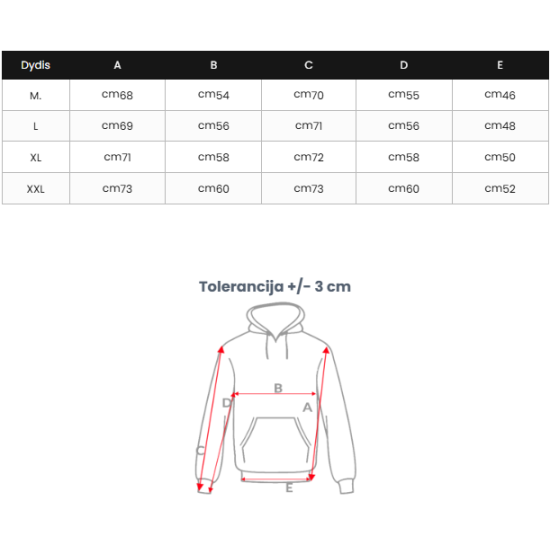 | Dydis | A | B | C | D | E |
|---|---|---|---|---|---|
| M. | cm68 | cm54 | cm70 | cm55 | cm46 |
| L | cm69 | cm56 | cm71 | cm56 | cm48 |
| XL | cm71 | cm58 | cm72 | cm58 | cm50 |
| XXL | cm73 | cm60 | cm73 | cm60 | cm52 |

Tolerancija +/- 3 cm

B
D
A
C
E